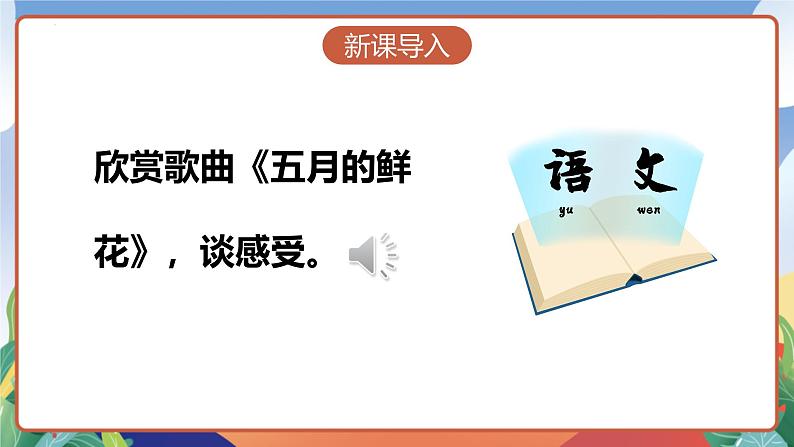 新课导入

欣赏歌曲《五月的鲜花》，谈感受。

语 文
yu wen